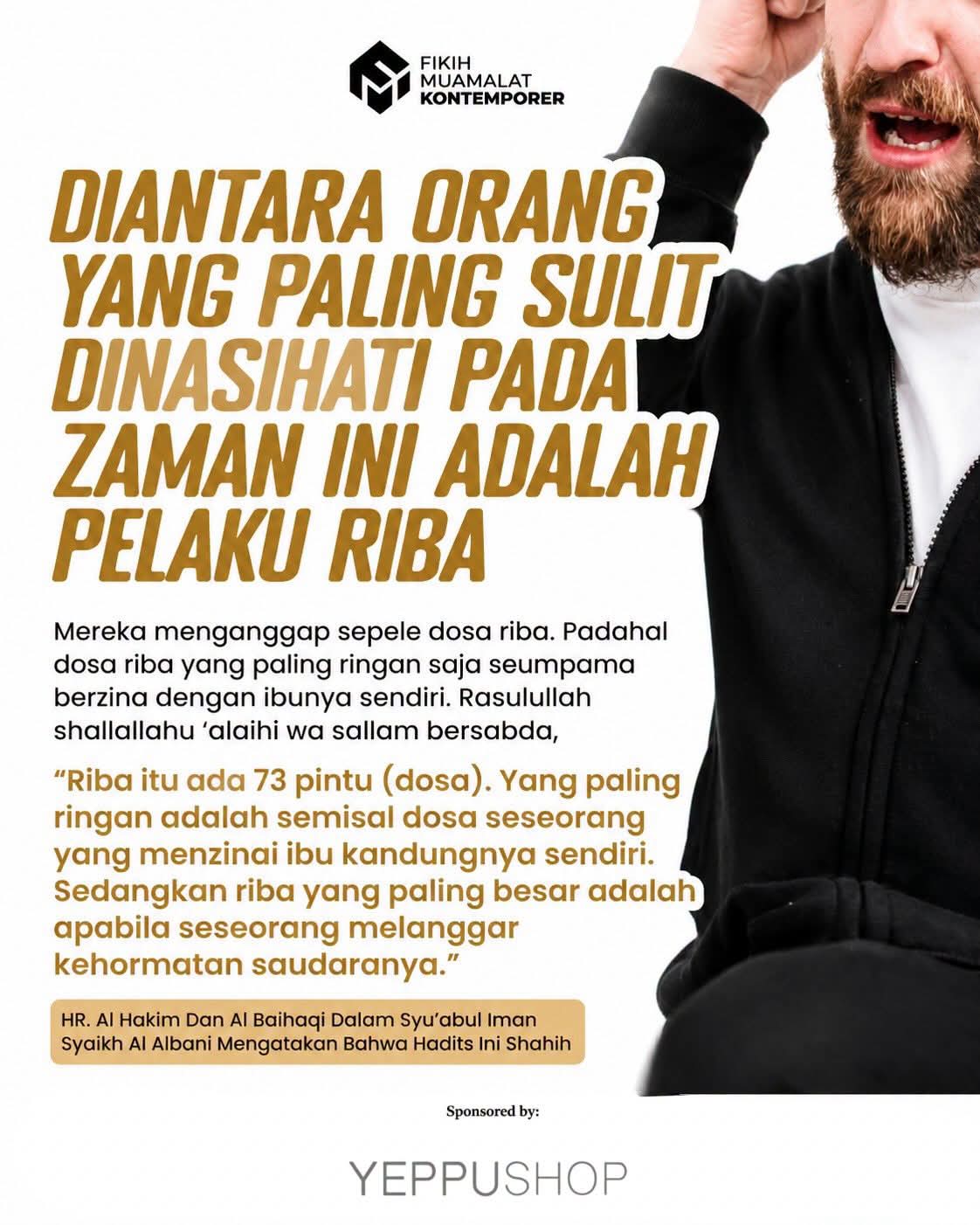 FIKIH
MUAMALAT
KONTEMPORER

DIANTARA ORANG YANG PALING SULIT DINASIHATI PADA ZAMAN INI ADALAH PELAKU RIBA

Mereka menganggap sepele dosa riba. Padahal dosa riba yang paling ringan saja seumpama berzina dengan ibunya sendiri. Rasulullah shallallahu 'alaihi wa sallam bersabda,

"Riba itu ada 73 pintu (dosa). Yang paling ringan adalah semisal dosa seseorang yang menzinai ibu kandungnya sendiri. Sedangkan riba yang paling besar adalah apabila seseorang melanggar kehormatan saudaranya."

HR. Al Hakim Dan Al Baihaqi Dalam Syu'abul Iman
Syaikh Al Albani Mengatakan Bahwa Hadits Ini Shahih

Sponsored by:

YEPPUSHOP